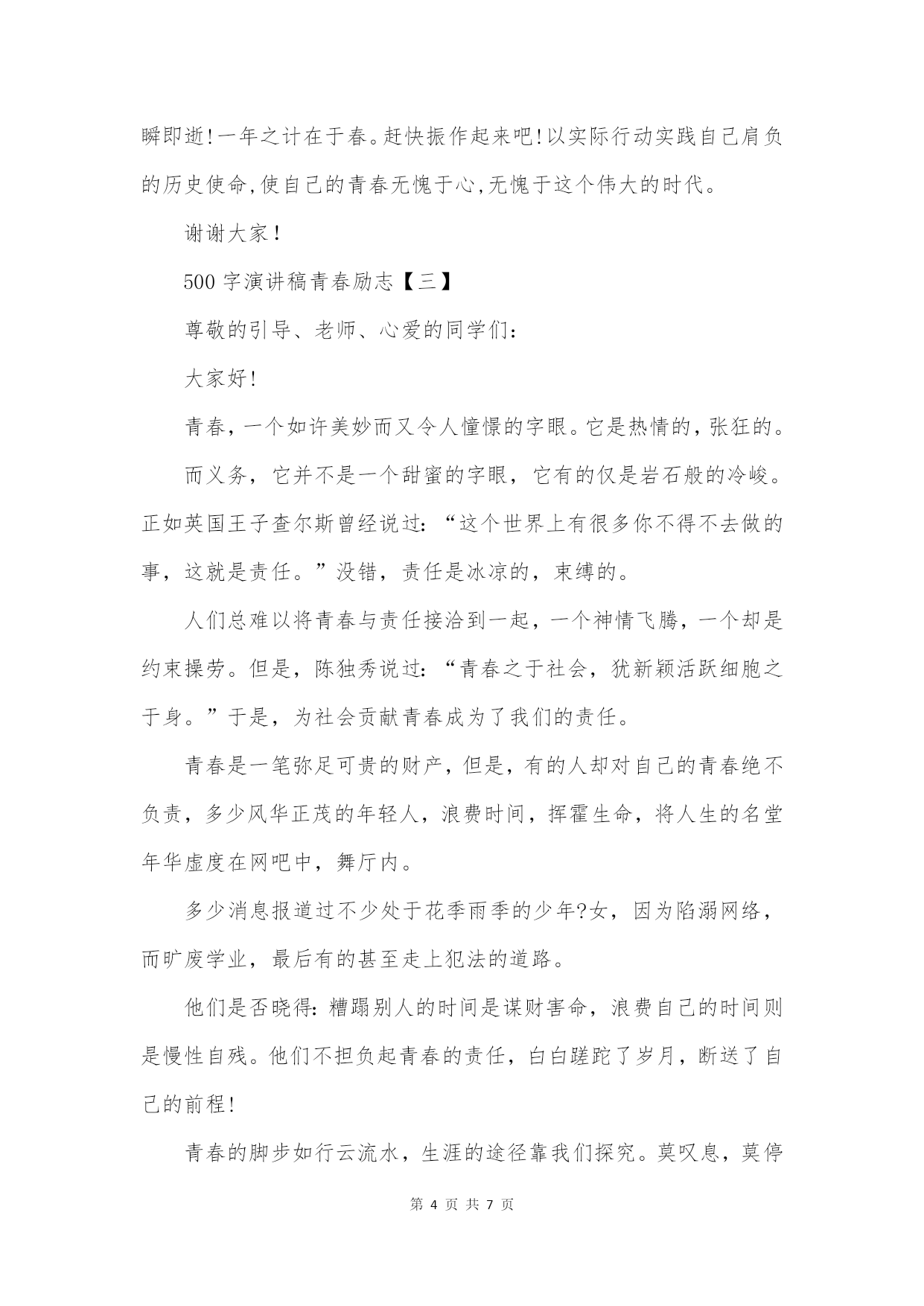 瞬即逝!一年之计在于春。赶快振作起来吧!以实际行动实践自己肩负的历史使命,使自己的青春无愧于心,无愧于这个伟大的时代。

谢谢大家!

500 字演讲稿青春励志【三】

尊敬的引导、老师、心爱的同学们:

大家好!

青春，一个如许美妙而又令人憧憬的字眼。它是热情的，张狂的。

而义务，它并不是一个甜蜜的字眼，它有的仅是岩石般的冷峻。正如英国王子查尔斯曾经说过:“这个世界上有很多你不得不去做的事，这就是责任。”没错，责任是冰凉的，束缚的。

人们总难以将青春与责任接洽到一起，一个神情飞腾，一个却是约束操劳。但是，陈独秀说过:“青春之于社会，犹新颖活跃细胞之于身。”于是，为社会贡献青春成为了我们的责任。

青春是一笔弥足可贵的财产，但是，有的人却对自己的青春绝不负责，多少风华正茂的年轻人，浪费时间，挥霍生命，将人生的名堂年华虚度在网吧中，舞厅内。

多少消息报道过不少处于花季雨季的少年?女，因为陷溺网络，而旷废学业，最后有的甚至走上犯法的道路。

他们是否晓得:糟蹋别人的时间是谋财害命，浪费自己的时间则是慢性自残。他们不担负起青春的责任，白白蹉跎了岁月，断送了自己的前程!

青春的脚步如行云流水，生涯的途径靠我们探究。莫叹息，莫停

第 4 页 共 7 页